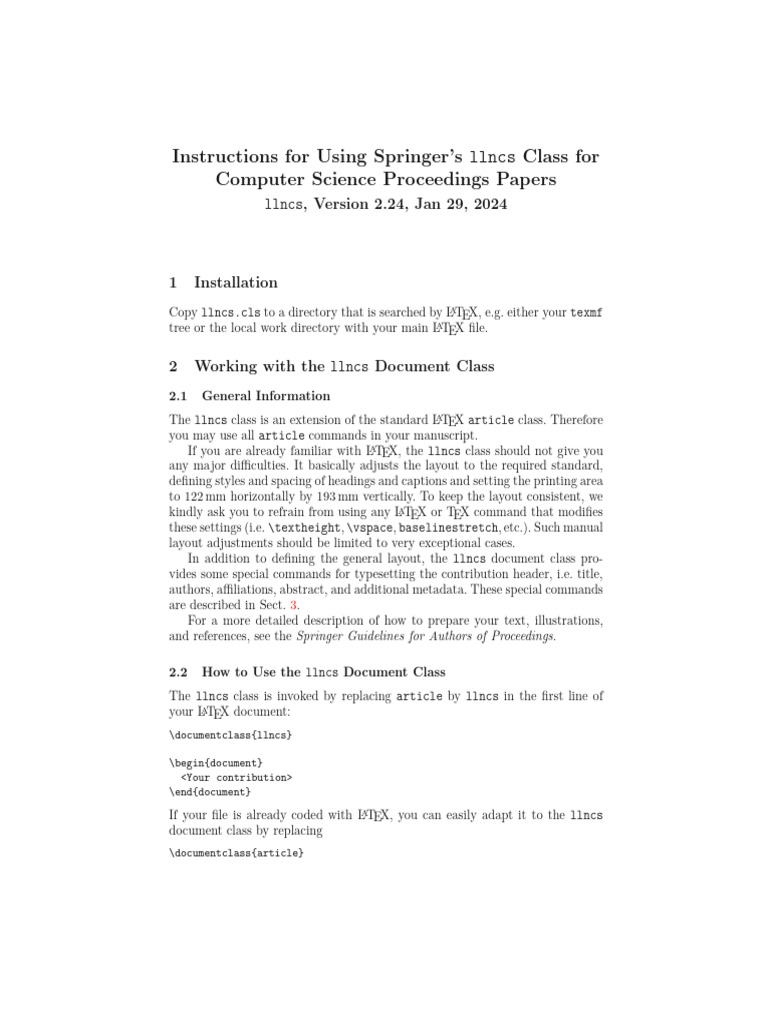 Instructions for Using Springer's llncs Class for Computer Science Proceedings Papers
llncs, Version 2.24, Jan 29, 2024

1 Installation

Copy llncs.cls to a directory that is searched by LaTeX, e.g. either your texmf tree or the local work directory with your main LaTeX file.

2 Working with the llncs Document Class

2.1 General Information

The llncs class is an extension of the standard LaTeX article class. Therefore you may use all article commands in your manuscript.

If you are already familiar with LaTeX, the llncs class should not give you any major difficulties. It basically adjusts the layout to the required standard, defining styles and spacing of headings and captions and setting the printing area to 122 mm horizontally by 193 mm vertically. To keep the layout consistent, we kindly ask you to refrain from using any LaTeX or TeX command that modifies these settings (i.e. \textheight, \vspace, baselinestretch, etc.). Such manual layout adjustments should be limited to very exceptional cases.

In addition to defining the general layout, the llncs document class provides some special commands for typesetting the contribution header, i.e. title, authors, affiliations, abstract, and additional metadata. These special commands are described in Sect. 3.

For a more detailed description of how to prepare your text, illustrations, and references, see the Springer Guidelines for Authors of Proceedings.

2.2 How to Use the llncs Document Class

The llncs class is invoked by replacing article by llncs in the first line of your LaTeX document:

\documentclass{llncs}

\begin{document}
<Your contribution>
\end{document}

If your file is already coded with LaTeX, you can easily adapt it to the llncs document class by replacing

\documentclass{article}